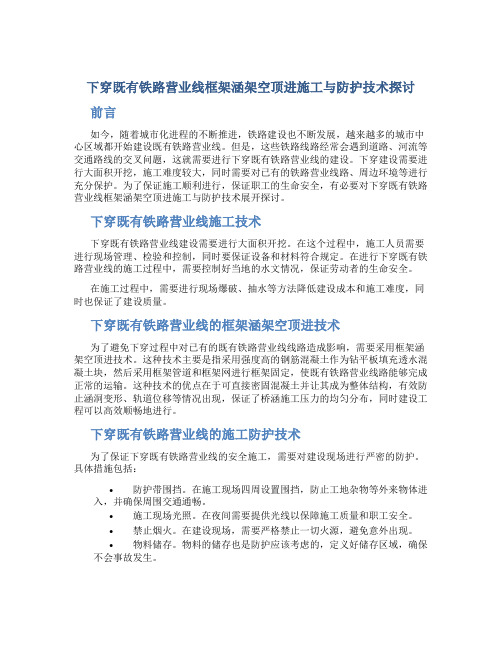 下穿既有铁路营业线框架涵架空顶进施工与防护技术探讨

前言

如今，随着城市化进程的不断推进，铁路建设也不断发展，越来越多的城市中心区域都开始建设既有铁路营业线。但是，这些铁路线路经常会遇到道路、河流等交通路线的交叉问题，这就需要进行下穿既有铁路营业线的建设。下穿建设需要进行大面积开挖，施工难度较大，同时需要对已有的铁路营业线路、周边环境等进行充分保护。为了保证施工顺利进行，保证职工的生命安全，有必要对下穿既有铁路营业线框架涵架空顶进施工与防护技术展开探讨。

下穿既有铁路营业线施工技术

下穿既有铁路营业线建设需要进行大面积开挖。在这个过程中，施工人员需要进行现场管理、检验和控制，同时要保证设备和材料符合规定。在进行下穿既有铁路营业线的施工过程中，需要控制好当地的水文情况，保证劳动者的生命安全。

在施工过程中，需要进行现场爆破、抽水等方法降低建设成本和施工难度，同时也保证了建设质量。

下穿既有铁路营业线的框架涵架空顶进技术

为了避免下穿过程中对已有的既有铁路营业线线路造成影响，需要采用框架涵架空顶进技术。这种技术主要是指采用强度高的钢筋混凝土作为钻平板填充透水混凝土块，然后采用框架管道和框架网进行框架固定，使既有铁路营业线路能够完成正常的运输。这种技术的优点在于可直接密固混凝土并让其成为整体结构，有效防止涵洞变形、轨道位移等情况出现，保证了桥涵施工压力的均匀分布，同时建设工程可以高效顺畅地进行。

下穿既有铁路营业线的施工防护技术

为了保证下穿既有铁路营业线的安全施工，需要对建设现场进行严密的防护。具体措施包括：

• 防护带围挡。在施工现场四周设置围挡，防止工地杂物等外来物体进入，并确保周围交通通畅。
• 施工现场光照。在夜间需要提供光线以保障施工质量和职工安全。
• 禁止烟火。在建设现场，需要严格禁止一切火源，避免意外出现。
• 物料储存。物料的储存也是防护应该考虑的，定义好储存区域，确保不会事故发生。